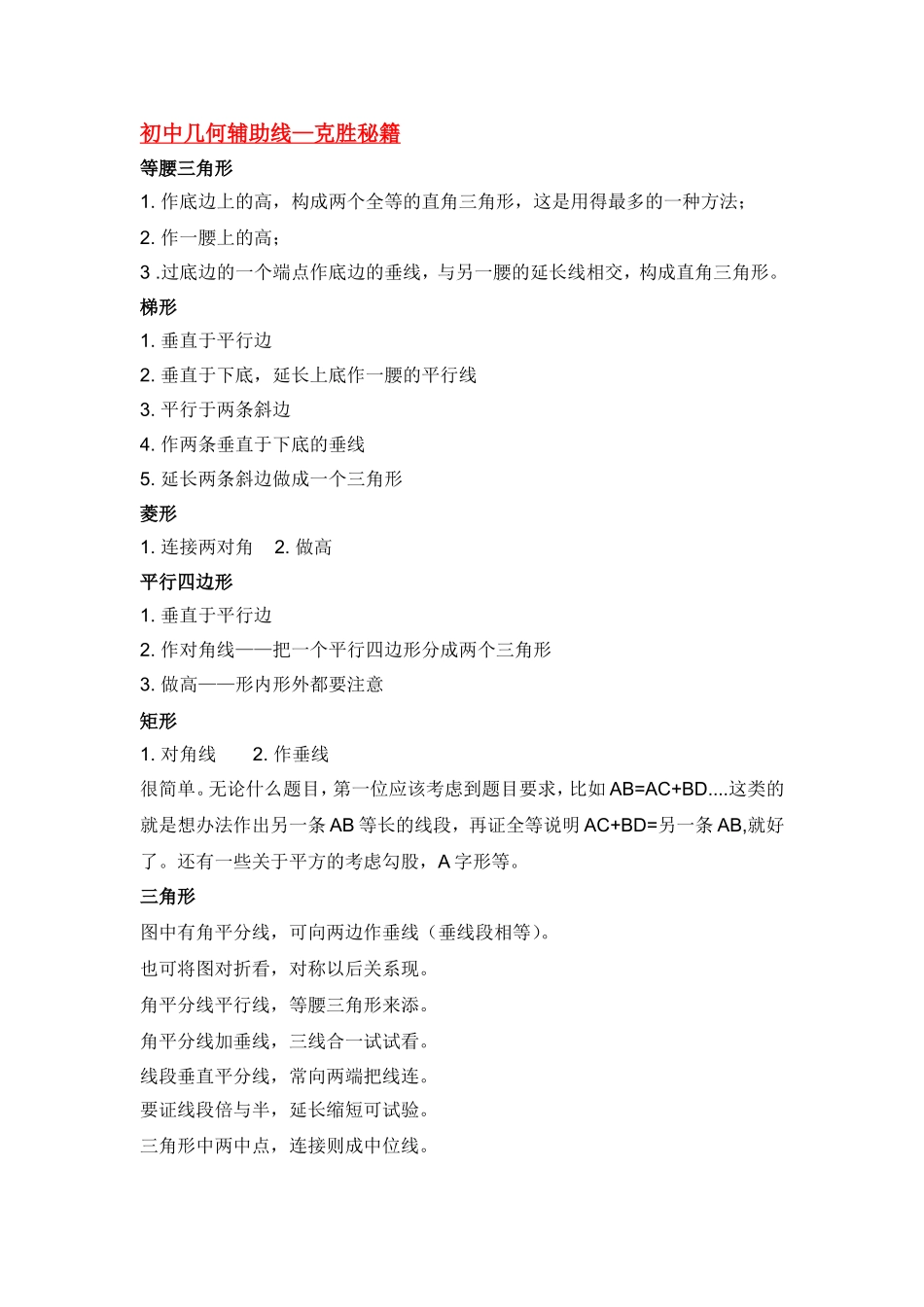 初中几何辅助线—克胜秘籍

等腰三角形

1. 作底边上的高，构成两个全等的直角三角形，这是用得最多的一种方法；

2. 作一腰上的高；

3 .过底边的一个端点作底边的垂线，与另一腰的延长线相交，构成直角三角形。

梯形

1. 垂直于平行边

2. 垂直于下底，延长上底作一腰的平行线

3. 平行于两条斜边

4. 作两条垂直于下底的垂线

5. 延长两条斜边做成一个三角形

菱形

1. 连接两对角　2. 做高

平行四边形

1. 垂直于平行边

2. 作对角线——把一个平行四边形分成两个三角形

3. 做高——形内形外都要注意

矩形

1. 对角线　　2. 作垂线

很简单。无论什么题目，第一位应该考虑到题目要求，比如 AB=AC+BD....这类的就是想办法作出另一条 AB 等长的线段，再证全等说明 AC+BD=另一条 AB,就好了。还有一些关于平方的考虑勾股，A 字形等。

三角形

图中有角平分线，可向两边作垂线（垂线段相等）。

也可将图对折看，对称以后关系现。

角平分线平行线，等腰三角形来添。

角平分线加垂线，三线合一试试看。

线段垂直平分线，常向两端把线连。

要证线段倍与半，延长缩短可试验。

三角形中两中点，连接则成中位线。